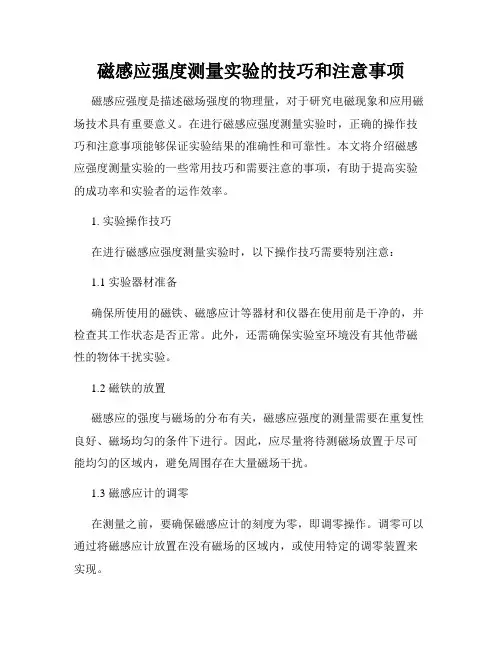 磁感应强度测量实验的技巧和注意事项

磁感应强度是描述磁场强度的物理量，对于研究电磁现象和应用磁场技术具有重要意义。在进行磁感应强度测量实验时，正确的操作技巧和注意事项能够保证实验结果的准确性和可靠性。本文将介绍磁感应强度测量实验的一些常用技巧和需要注意的事项，有助于提高实验的成功率和实验者的运作效率。

1. 实验操作技巧

在进行磁感应强度测量实验时，以下操作技巧需要特别注意：

1.1 实验器材准备

确保所使用的磁铁、磁感应计等器材和仪器在使用前是干净的，并检查其工作状态是否正常。此外，还需确保实验室环境没有其他带磁性的物体干扰实验。

1.2 磁铁的放置

磁感应的强度与磁场的分布有关，磁感应强度的测量需要在重复性良好、磁场均匀的条件下进行。因此，应尽量将待测磁场放置于尽可能均匀的区域内，避免周围存在大量磁场干扰。

1.3 磁感应计的调零

在测量之前，要确保磁感应计的刻度为零，即调零操作。调零可以通过将磁感应计放置在没有磁场的区域内，或使用特定的调零装置来实现。